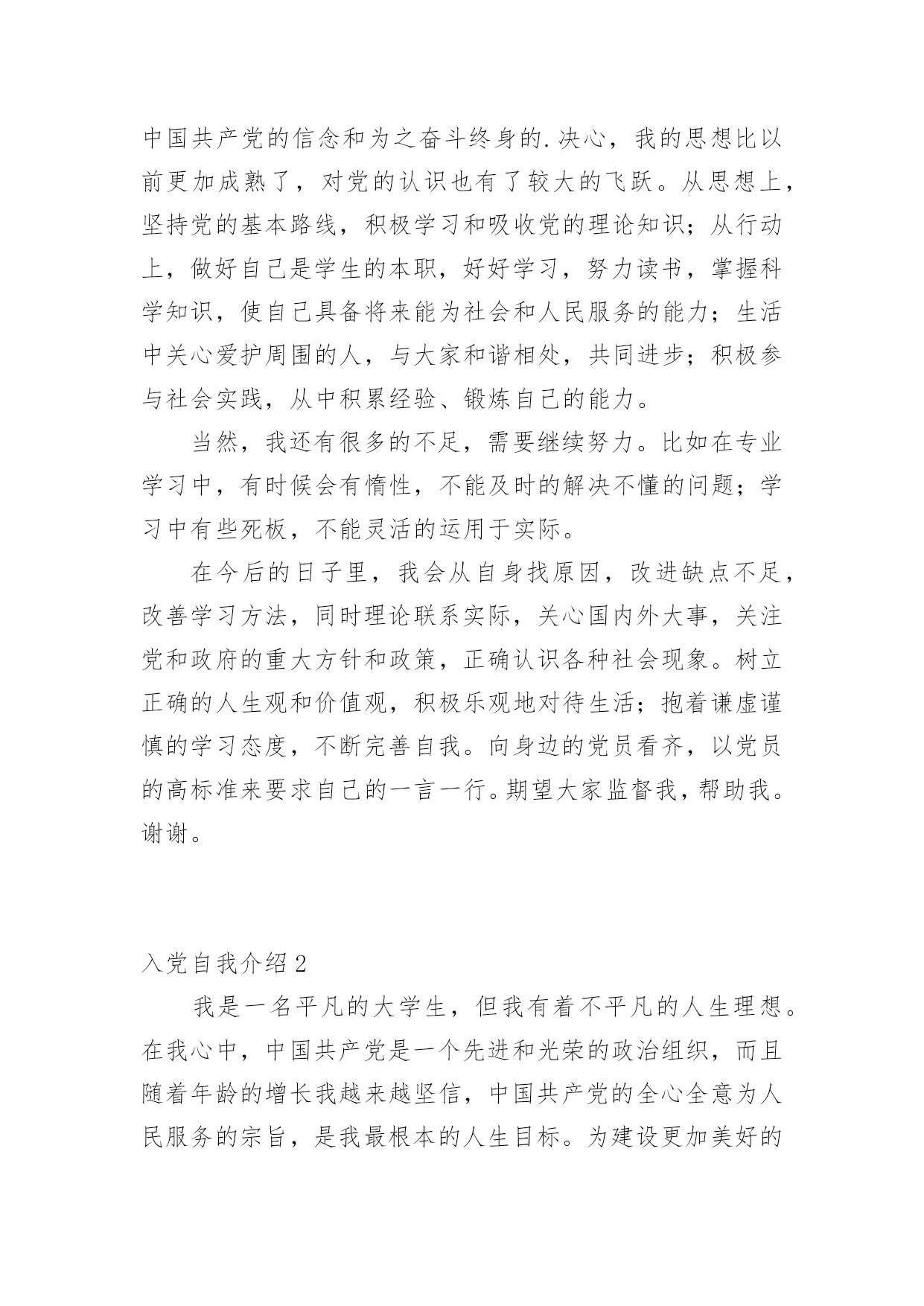 中国共产党的信念和为之奋斗终身的.决心，我的思想比以前更加成熟了，对党的认识也有了较大的飞跃。从思想上，坚持党的基本路线，积极学习和吸收党的理论知识；从行动上，做好自己是学生的本职，好好学习，努力读书，掌握科学知识，使自己具备将来能为社会和人民服务的能力；生活中关心爱护周围的人，与大家和谐相处，共同进步；积极参与社会实践，从中积累经验、锻炼自己的能力。

当然，我还有很多的不足，需要继续努力。比如在专业学习中，有时候会有惰性，不能及时的解决不懂的问题；学习中有些死板，不能灵活的运用于实际。

在今后的日子里，我会从自身找原因，改进缺点不足，改善学习方法，同时理论联系实际，关心国内外大事，关注党和政府的重大方针和政策，正确认识各种社会现象。树立正确的人生观和价值观，积极乐观地对待生活；抱着谦虚谨慎的学习态度，不断完善自我。向身边的党员看齐，以党员的高标准来要求自己的一言一行。期望大家监督我，帮助我。谢谢。

入党自我介绍2

我是一名平凡的大学生，但我有着不平凡的人生理想。在我心中，中国共产党是一个先进和光荣的政治组织，而且随着年龄的增长我越来越坚信，中国共产党的全心全意为人民服务的宗旨，是我最根本的人生目标。为建设更加美好的